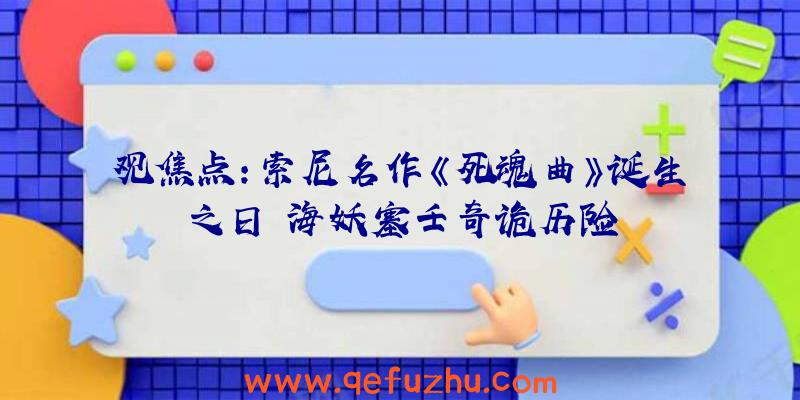 观焦点:索尼名作《死魂曲》诞生之日 海妖塞壬奇诡历险

www.qefuzhu.com